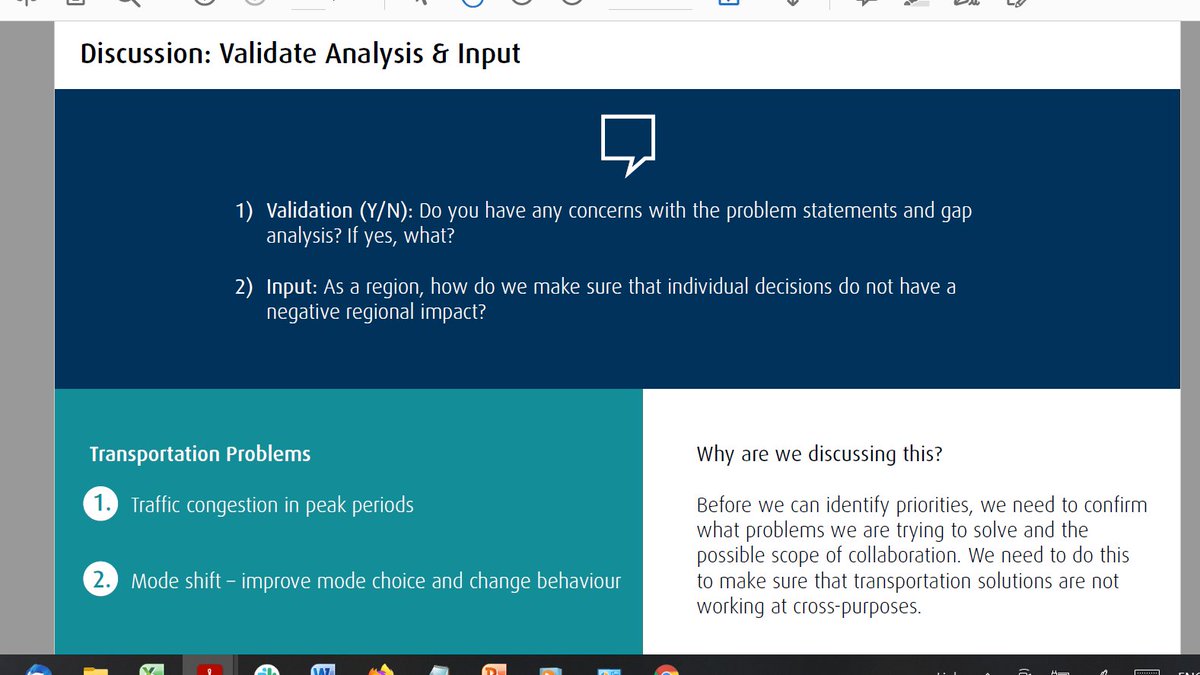 Discussion: Validate Analysis & Input

1) Validation (Y/N): Do you have any concerns with the problem statements and gap analysis? If yes, what?

2) Input: As a region, how do we make sure that individual decisions do not have a negative regional impact?

Transportation Problems

1. Traffic congestion in peak periods

2. Mode shift – improve mode choice and change behaviour

Why are we discussing this?

Before we can identify priorities, we need to confirm what problems we are trying to solve and the possible scope of collaboration. We need to do this to make sure that transportation solutions are not working at cross-purposes.